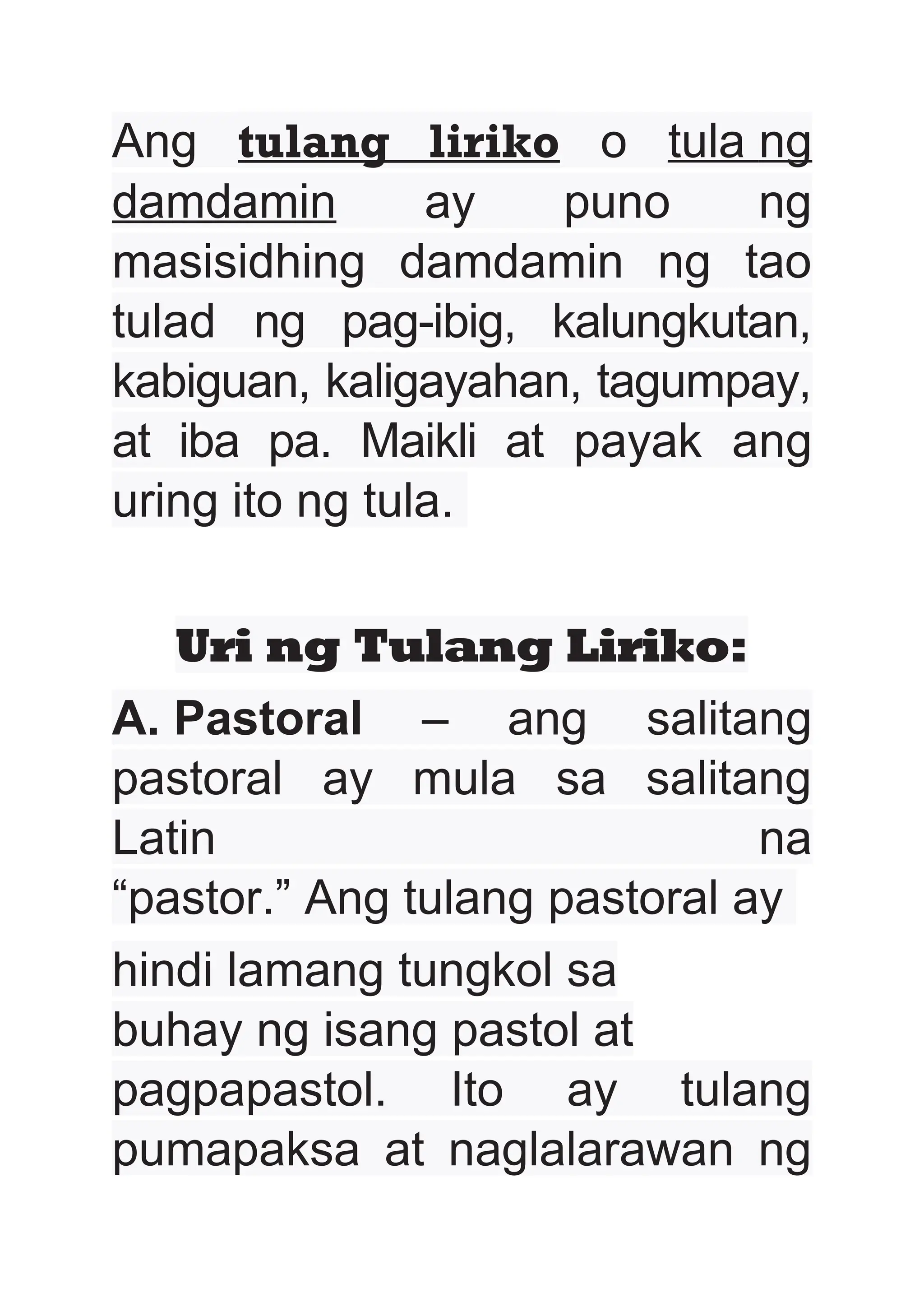 Ang tulang liriko o tula ng damdamin ay puno ng masisidhing damdamin ng tao tulad ng pag-ibig, kalungkutan, kabiguan, kaligayahan, tagumpay, at iba pa. Maikli at payak ang uring ito ng tula.

Uri ng Tulang Liriko:

A. Pastoral – ang salitang pastoral ay mula sa salitang Latin na "pastor." Ang tulang pastoral ay hindi lamang tungkol sa buhay ng isang pastol at pagpapastol. Ito ay tulang pumapaksa at naglalarawan ng